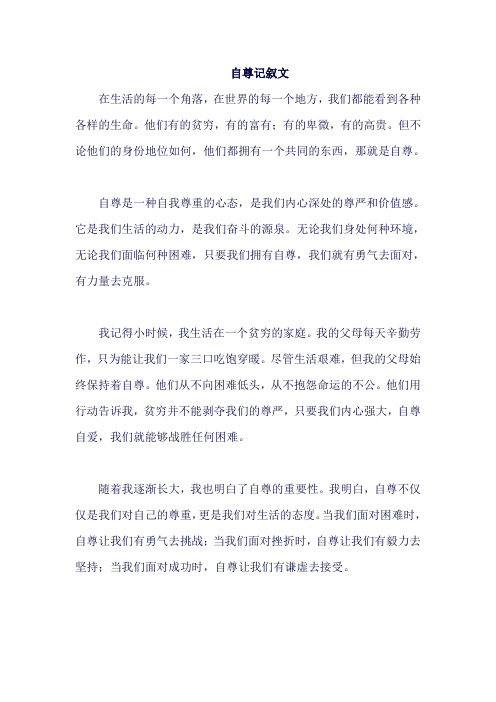 自尊记叙文

在生活的每一个角落，在世界的每一个地方，我们都能看到各种各样的生命。他们有的贫穷，有的富有；有的卑微，有的高贵。但不论他们的身份地位如何，他们都拥有一个共同的东西，那就是自尊。

自尊是一种自我尊重的心态，是我们内心深处的尊严和价值感。它是我们生活的动力，是我们奋斗的源泉。无论我们身处何种环境，无论我们面临何种困难，只要我们拥有自尊，我们就有勇气去面对，有力量去克服。

我记得小时候，我生活在一个贫穷的家庭。我的父母每天辛勤劳作，只为能让我们一家三口吃饱穿暖。尽管生活艰难，但我的父母始终保持着自尊。他们从不向困难低头，从不抱怨命运的不公。他们用行动告诉我，贫穷并不能剥夺我们的尊严，只要我们内心强大，自尊自爱，我们就能够战胜任何困难。

随着我逐渐长大，我也明白了自尊的重要性。我明白，自尊不仅仅是我们对自己的尊重，更是我们对生活的态度。当我们面对困难时，自尊让我们有勇气去挑战；当我们面对挫折时，自尊让我们有毅力去坚持；当我们面对成功时，自尊让我们有谦虚去接受。